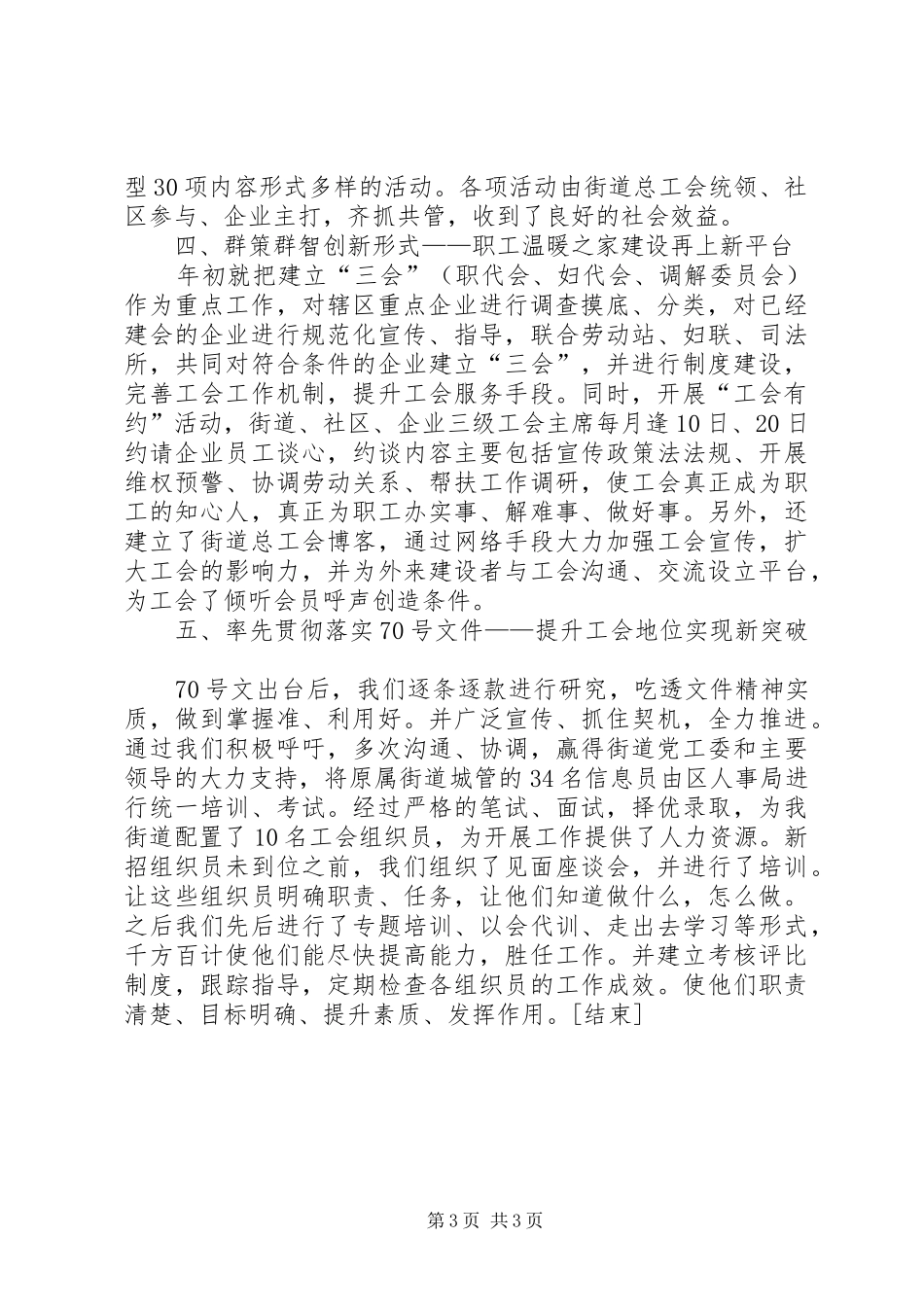 型30项内容形式多样的活动。各项活动由街道总工会统领、社区参与、企业主打，齐抓共管，收到了良好的社会效益。

四、群策群智创新形式——职工温暖之家建设再上新平台

年初就把建立“三会”（职代会、妇代会、调解委员会）作为重点工作，对辖区重点企业进行调查摸底、分类，对已经建会的企业进行规范化宣传、指导，联合劳动站、妇联、司法所，共同对符合条件的企业建立“三会”，并进行制度建设，完善工会工作机制，提升工会服务手段。同时，开展“工会有约”活动，街道、社区、企业三级工会主席每月逢10日、20日约请企业员工谈心，约谈内容主要包括宣传政策法法规、开展维权预警、协调劳动关系、帮扶工作调研，使工会真正成为职工的知心人，真正为职工办实事、解难事、做好事。另外，还建立了街道总工会博客，通过网络手段大力加强工会宣传，扩大工会的影响力，并为外来建设者与工会沟通、交流设立平台，为工会了倾听会员呼声创造条件。

五、率先贯彻落实70号文件——提升工会地位实现新突破

70号文出台后，我们逐条逐款进行研究，吃透文件精神实质，做到掌握准、利用好。并广泛宣传、抓住契机，全力推进。通过我们积极呼吁，多次沟通、协调，赢得街道党工委和主要领导的大力支持，将原属街道城管的34名信息员由区人事局进行统一培训、考试。经过严格的笔试、面试，择优录取，为我街道配置了10名工会组织员，为开展工作提供了人力资源。新招组织员未到位之前，我们组织了见面座谈会，并进行了培训。让这些组织员明确职责、任务，让他们知道做什么，怎么做。之后我们先后进行了专题培训、以会代训、走出去学习等形式，千方百计使他们能尽快提高能力，胜任工作。并建立考核评比制度，跟踪指导，定期检查各组织员的工作成效。使他们职责清楚、目标明确、提升素质、发挥作用。[结束]

第3页 共3页